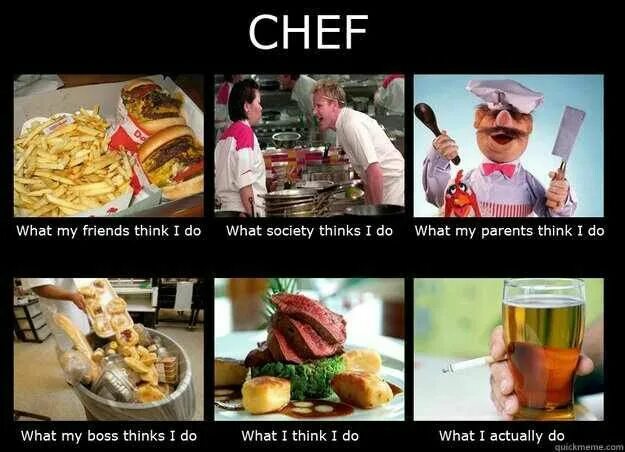 CHEF

What my friends think I do

What society thinks I do

What my parents think I do

What my boss thinks I do

What I think I do

What I actually do

quickmeme.com